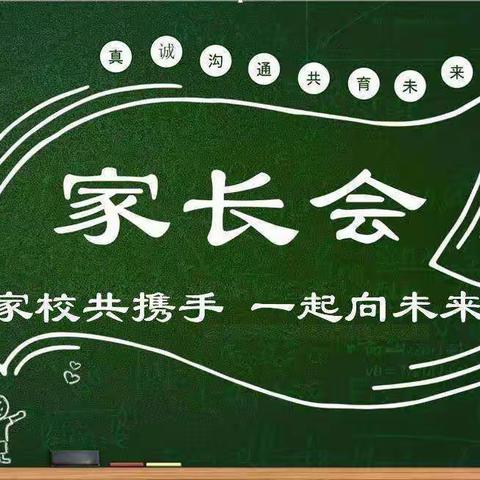 真诚沟通共育未来

家长会

家校共携手 一起向未来